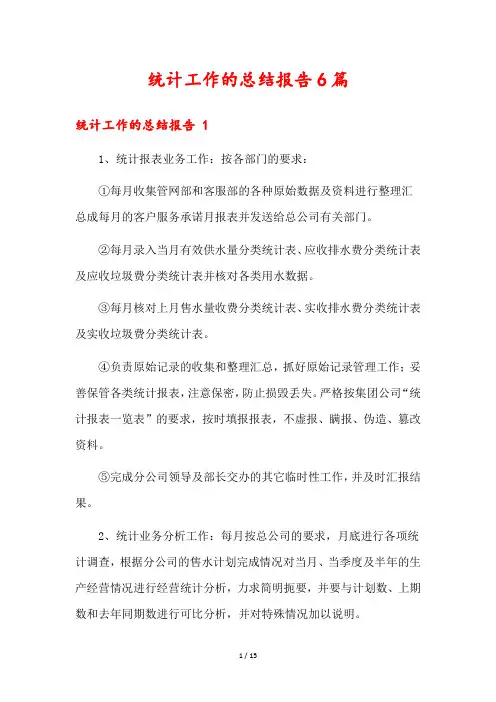 统计工作的总结报告6篇

统计工作的总结报告 1

1、统计报表业务工作：按各部门的要求：

①每月收集管网部和客服部的各种原始数据及资料进行整理汇总成每月的客户服务承诺月报表并发送给总公司有关部门。

②每月录入当月有效供水量分类统计表、应收排水费分类统计表及应收垃圾费分类统计表并核对各类用水数据。

③每月核对上月售水量收费分类统计表、实收排水费分类统计表及实收垃圾费分类统计表。

④负责原始记录的收集和整理汇总，抓好原始记录管理工作；妥善保管各类统计报表，注意保密，防止损毁丢失。严格按集团公司“统计报表一览表”的要求，按时填报报表，不虚报、瞒报、伪造、篡改资料。

⑤完成分公司领导及部长交办的其它临时性工作，并及时汇报结果。

2、统计业务分析工作：每月按总公司的要求，月底进行各项统计调查，根据分公司的售水计划完成情况对当月、当季度及半年的生产经营情况进行经营统计分析，力求简明扼要，并要与计划数、上期数和去年同期数进行可比分析，并对特殊情况加以说明。

1 / 15